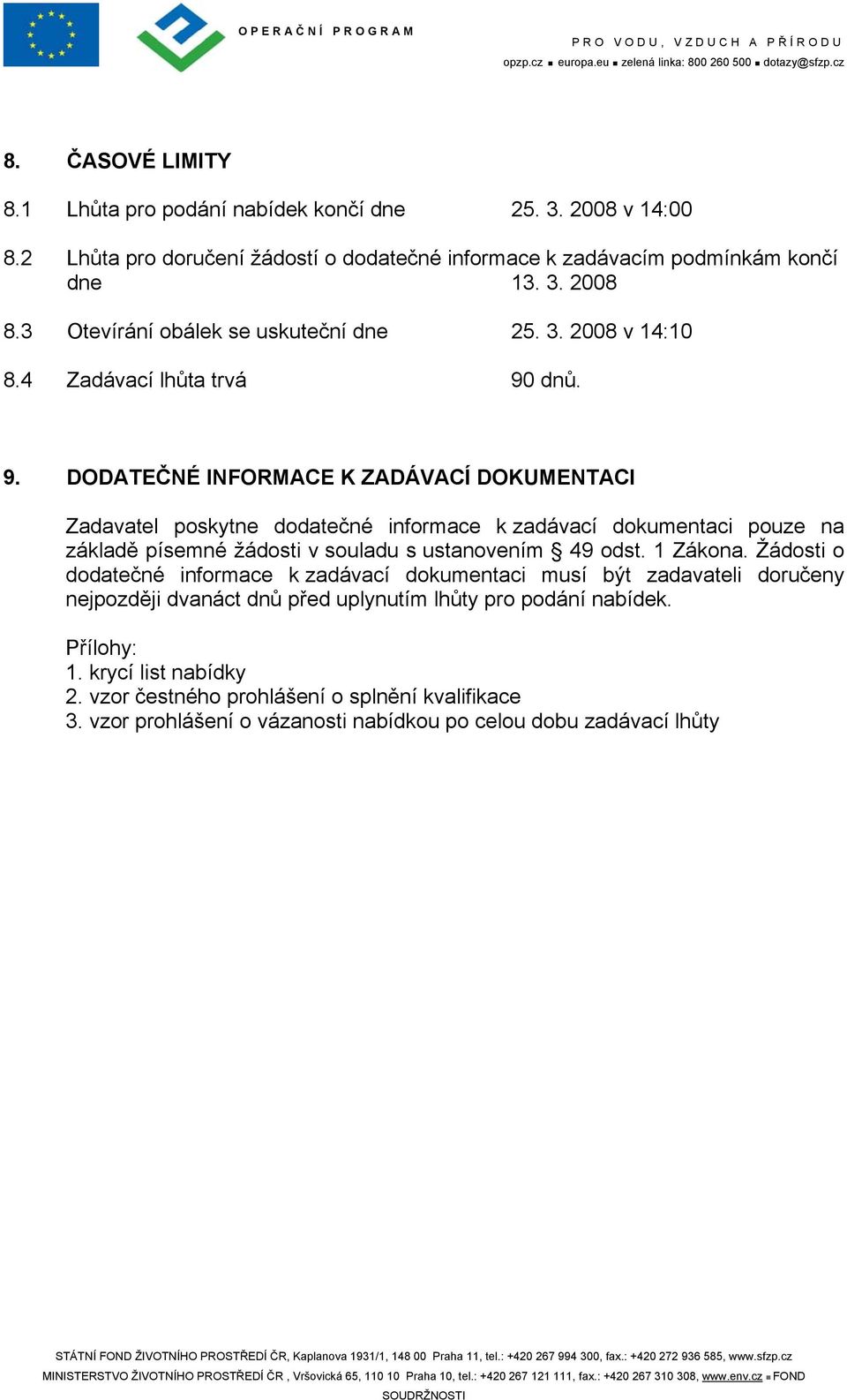 OPERAČNÍ PROGRAM

PRO VODU, VZDUCH A PŘÍRODU
opzp.cz ■ europa.eu ■ zelená linka: 800 260 500 ■ dotazy@sfzp.cz

8. ČASOVÉ LIMITY

8.1 Lhůta pro podání nabídek končí dne 25. 3. 2008 v 14:00

8.2 Lhůta pro doručení žádostí o dodatečné informace k zadávacím podmínkám končí dne 13. 3. 2008

8.3 Otevírání obálek se uskuteční dne 25. 3. 2008 v 14:10

8.4 Zadávací lhůta trvá 90 dnů.

9. DODATEČNÉ INFORMACE K ZADÁVACÍ DOKUMENTACI

Zadavatel poskytne dodatečné informace k zadávací dokumentaci pouze na základě písemné žádosti v souladu s ustanovením § 49 odst. 1 Zákona. Žádosti o dodatečné informace k zadávací dokumentaci musí být zadavateli doručeny nejpozději dvanáct dnů před uplynutím lhůty pro podání nabídek.

Přílohy:
1. krycí list nabídky
2. vzor čestného prohlášení o splnění kvalifikace
3. vzor prohlášení o vázanosti nabídkou po celou dobu zadávací lhůty

STÁTNÍ FOND ŽIVOTNÍHO PROSTŘEDÍ ČR, Kaplanova 1931/1, 148 00 Praha 11, tel.: +420 267 994 300, fax.: +420 272 936 585, www.sfzp.cz
MINISTERSTVO ŽIVOTNÍHO PROSTŘEDÍ ČR , Vršovická 65, 110 10 Praha 10, tel.: +420 267 121 111, fax.: +420 267 310 308, www.env.cz ■ FOND SOUDRŽNOSTI